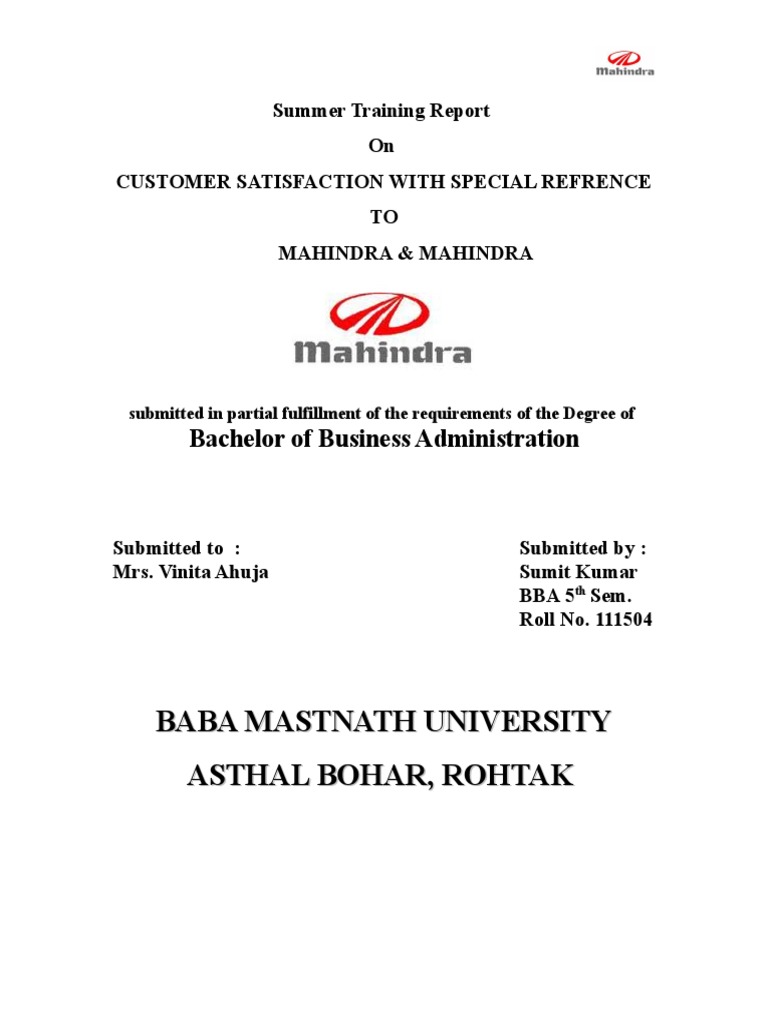 Mahindra

Summer Training Report

On

CUSTOMER SATISFACTION WITH SPECIAL REFRENCE

TO

MAHINDRA & MAHINDRA

Mahindra

submitted in partial fulfillment of the requirements of the Degree of

Bachelor of Business Administration

Submitted to :
Mrs. Vinita Ahuja

Submitted by :
Sumit Kumar
BBA 5$^{th}$ Sem.
Roll No. 111504

BABA MASTNATH UNIVERSITY

ASTHAL BOHAR, ROHTAK